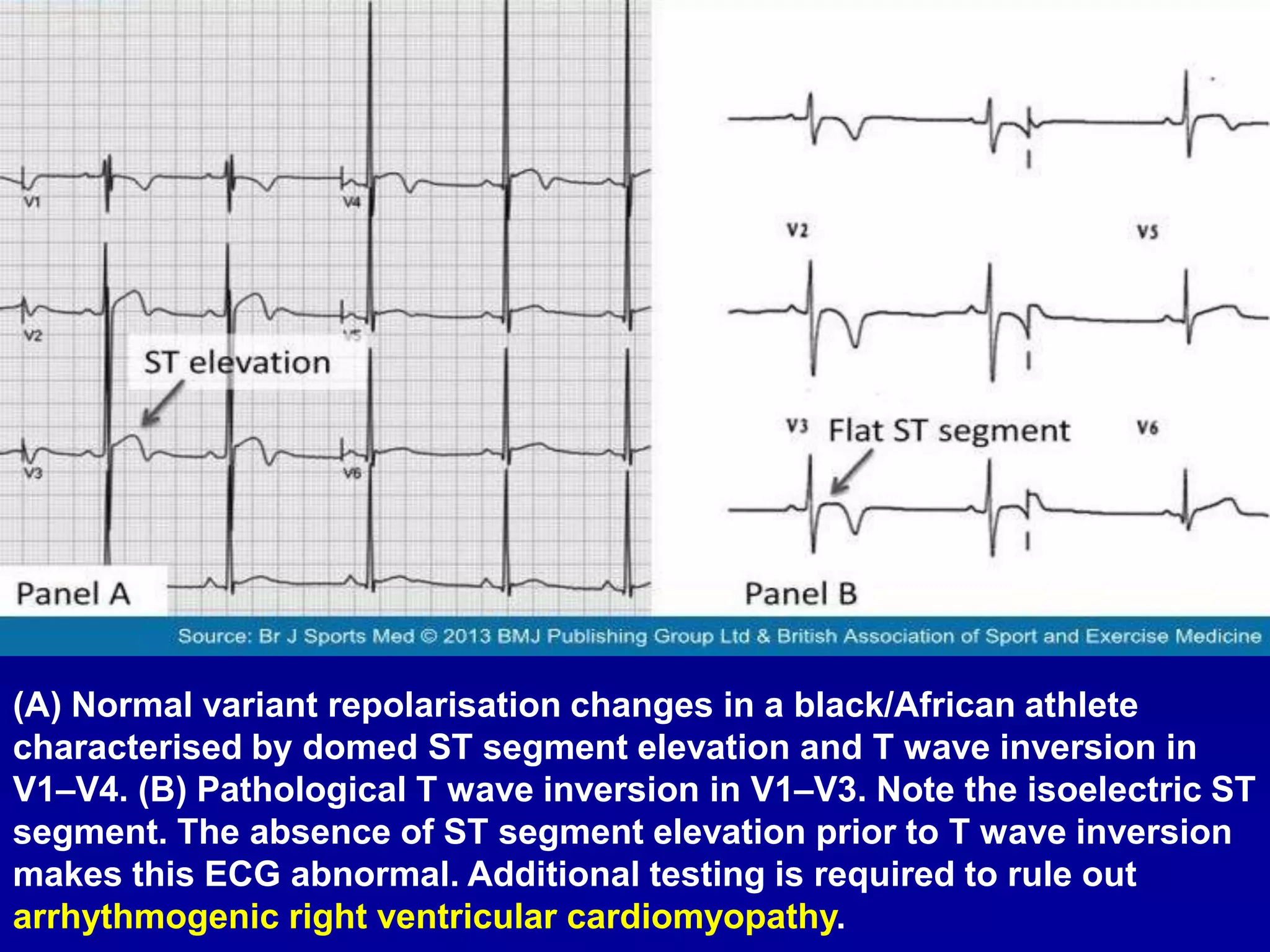 V1

V4

V2

V5

ST elevation

V3

V6

Panel A

V2

V5

V3 Flat ST segment

V6

Panel B

Source: Br J Sports Med © 2013 BMJ Publishing Group Ltd & British Association of Sport and Exercise Medicine

(A) Normal variant repolarisation changes in a black/African athlete characterised by domed ST segment elevation and T wave inversion in V1–V4. (B) Pathological T wave inversion in V1–V3. Note the isoelectric ST segment. The absence of ST segment elevation prior to T wave inversion makes this ECG abnormal. Additional testing is required to rule out arrhythmogenic right ventricular cardiomyopathy.